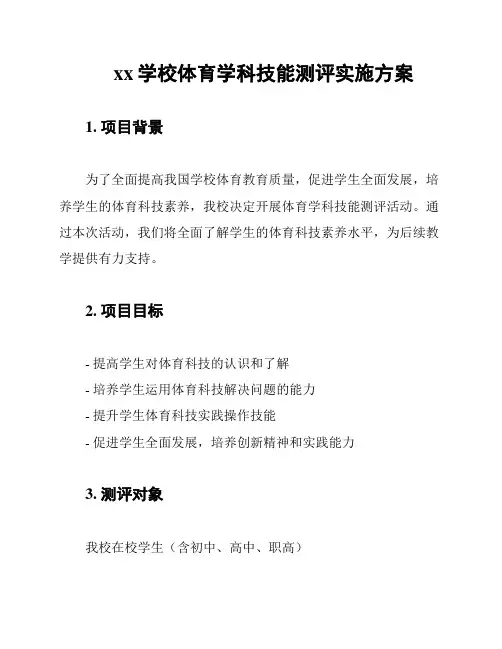 xx 学校体育学科技能测评实施方案

1. 项目背景

为了全面提高我国学校体育教育质量，促进学生全面发展，培养学生的体育科技素养，我校决定开展体育学科技能测评活动。通过本次活动，我们将全面了解学生的体育科技素养水平，为后续教学提供有力支持。

2. 项目目标

- 提高学生对体育科技的认识和了解
- 培养学生运用体育科技解决问题的能力
- 提升学生体育科技实践操作技能
- 促进学生全面发展，培养创新精神和实践能力

3. 测评对象

我校在校学生（含初中、高中、职高）